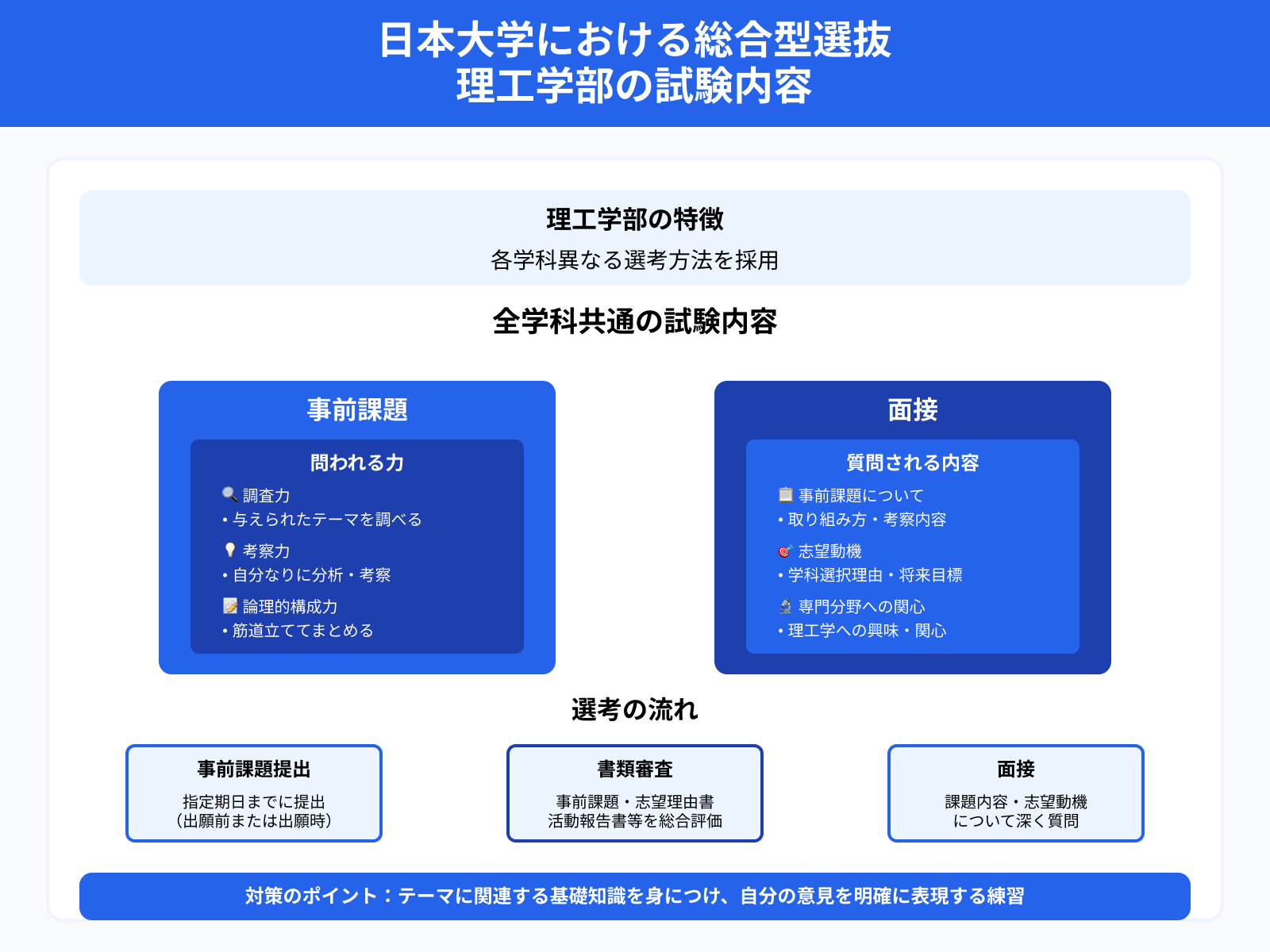 日本大学における総合型選抜
理工学部の試験内容

理工学部の特徴
各学科異なる選考方法を採用

全学科共通の試験内容

事前課題

問われる力

🔍 調査力
• 与えられたテーマを調べる

💡 考察力
• 自分なりに分析・考察

📝 論理的構成力
• 筋道立ててまとめる

面接

質問される内容

📋 事前課題について
• 取り組み方・考察内容

🎯 志望動機
• 学科選択理由・将来目標

🔬 専門分野への関心
• 理工学への興味・関心

選考の流れ

事前課題提出
指定期日までに提出
（出願前または出願時）

書類審査
事前課題・志望理由書
活動報告書等を総合評価

面接
課題内容・志望動機
について深く質問

対策のポイント：テーマに関連する基礎知識を身につけ、自分の意見を明確に表現する練習